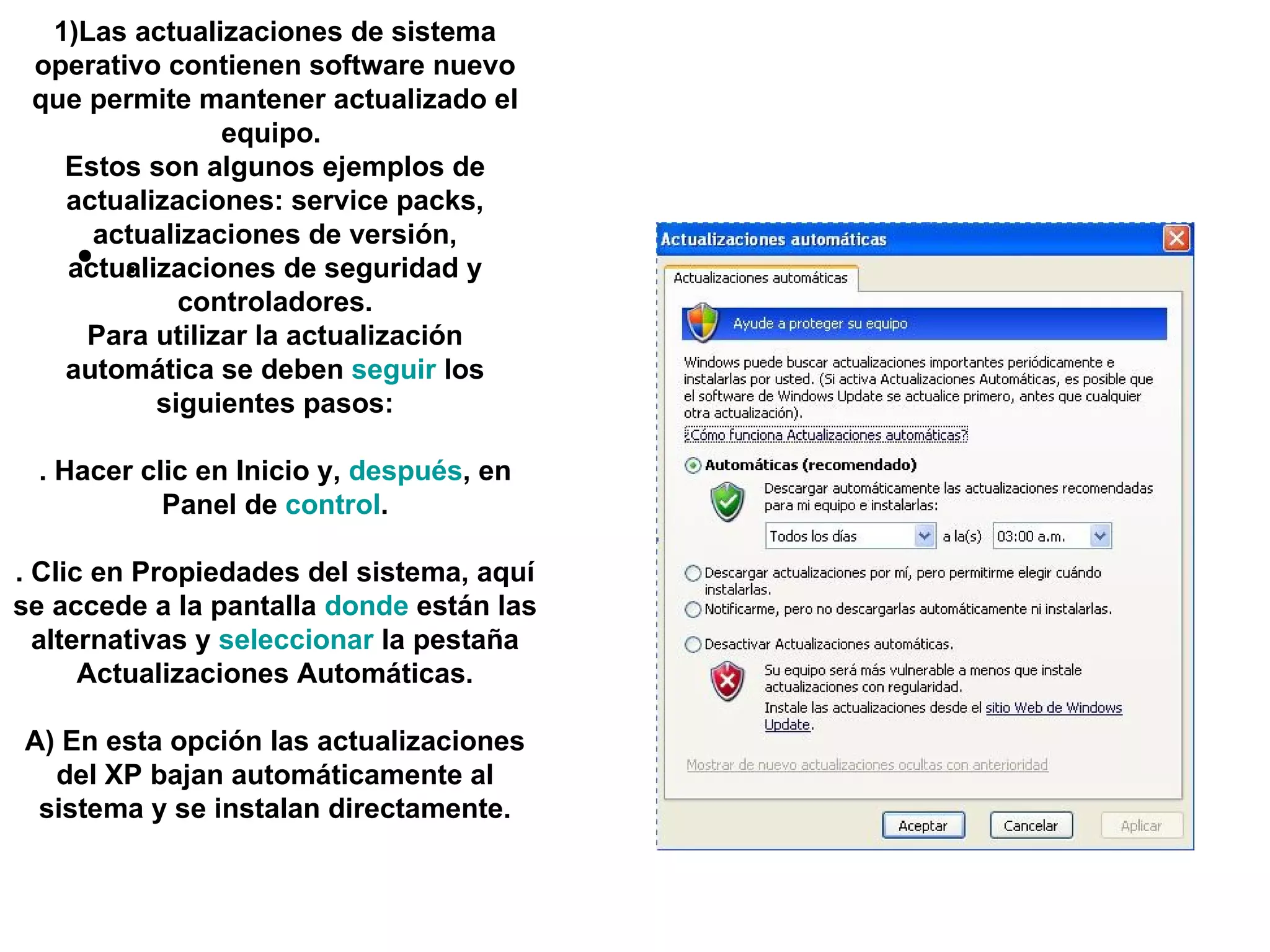 1)Las actualizaciones de sistema operativo contienen software nuevo que permite mantener actualizado el equipo.
Estos son algunos ejemplos de actualizaciones: service packs, actualizaciones de versión, actualizaciones de seguridad y controladores.
Para utilizar la actualización automática se deben seguir los siguientes pasos:

. Hacer clic en Inicio y, después, en Panel de control.

. Clic en Propiedades del sistema, aquí se accede a la pantalla donde están las alternativas y seleccionar la pestaña Actualizaciones Automáticas.

A) En esta opción las actualizaciones del XP bajan automáticamente al sistema y se instalan directamente.

Actualizaciones automáticas

Actualizaciones automáticas

Ayude a proteger su equipo

Windows puede buscar actualizaciones importantes periódicamente e instalarlas por usted. (Si activa Actualizaciones Automáticas, es posible que el software de Windows Update se actualice primero, antes que cualquier otra actualización).
¿Cómo funciona Actualizaciones automáticas?

Automáticas (recomendado)
Descargar automáticamente las actualizaciones recomendadas para mi equipo e instalarlas:
Todos los días a la(s) 03:00 a.m.

Descargar actualizaciones por mí, pero permitirme elegir cuándo instalarlas.
Notificarme, pero no descargarlas automáticamente ni instalarlas.

Desactivar Actualizaciones automáticas.
Su equipo será más vulnerable a menos que instale actualizaciones con regularidad.
Instale las actualizaciones desde el sitio Web de Windows Update.

Mostrar de nuevo actualizaciones ocultas con anterioridad

Aceptar Cancelar Aplicar